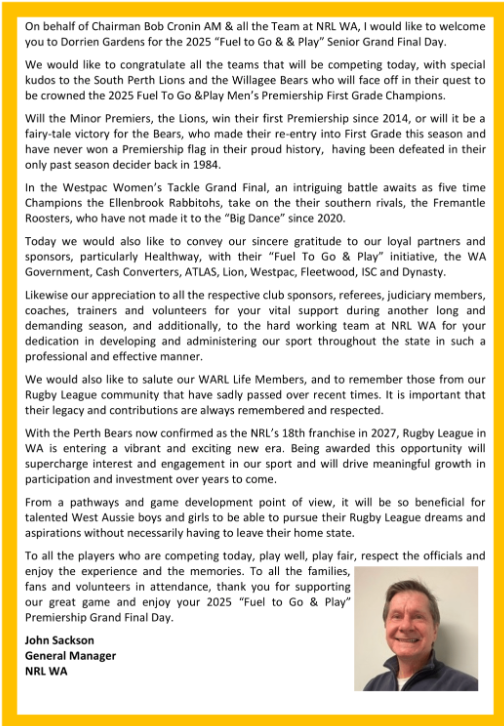 On behalf of Chairman Bob Cronin AM & all the Team at NRL WA, I would like to welcome you to Dorrien Gardens for the 2025 "Fuel to Go & & Play" Senior Grand Final Day.

We would like to congratulate all the teams that will be competing today, with special kudos to the South Perth Lions and the Willagee Bears who will face off in their quest to be crowned the 2025 Fuel To Go &Play Men's Premiership First Grade Champions.

Will the Minor Premiers, the Lions, win their first Premiership since 2014, or will it be a fairy-tale victory for the Bears, who made their re-entry into First Grade this season and have never won a Premiership flag in their proud history, having been defeated in their only past season decider back in 1984.

In the Westpac Women's Tackle Grand Final, an intriguing battle awaits as five time Champions the Ellenbrook Rabbitohs, take on the their southern rivals, the Fremantle Roosters, who have not made it to the "Big Dance" since 2020.

Today we would also like to convey our sincere gratitude to our loyal partners and sponsors, particularly Healthway, with their "Fuel To Go & Play" initiative, the WA Government, Cash Converters, ATLAS, Lion, Westpac, Fleetwood, ISC and Dynasty.

Likewise our appreciation to all the respective club sponsors, referees, judiciary members, coaches, trainers and volunteers for your vital support during another long and demanding season, and additionally, to the hard working team at NRL WA for your dedication in developing and administering our sport throughout the state in such a professional and effective manner.

We would also like to salute our WARL Life Members, and to remember those from our Rugby League community that have sadly passed over recent times. It is important that their legacy and contributions are always remembered and respected.

With the Perth Bears now confirmed as the NRL's 18th franchise in 2027, Rugby League in WA is entering a vibrant and exciting new era. Being awarded this opportunity will supercharge interest and engagement in our sport and will drive meaningful growth in participation and investment over years to come.

From a pathways and game development point of view, it will be so beneficial for talented West Aussie boys and girls to be able to pursue their Rugby League dreams and aspirations without necessarily having to leave their home state.

To all the players who are competing today, play well, play fair, respect the officials and enjoy the experience and the memories. To all the families, fans and volunteers in attendance, thank you for supporting our great game and enjoy your 2025 "Fuel to Go & Play" Premiership Grand Final Day.

John Sackson
General Manager
NRL WA